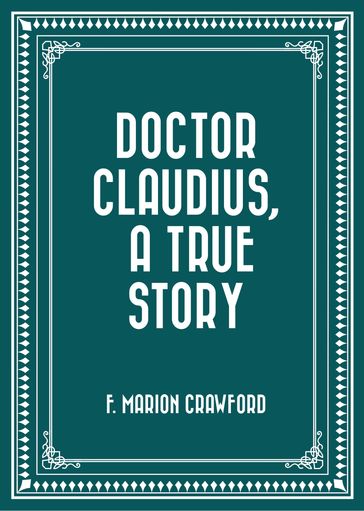 DOCTOR CLAUDIUS, A TRUE STORY

F. MARION CRAWFORD